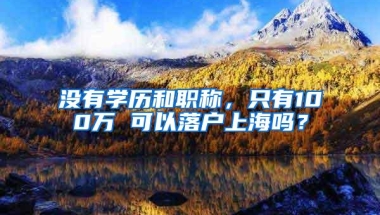 没有学历和职称，只有100万 可以落户上海吗？